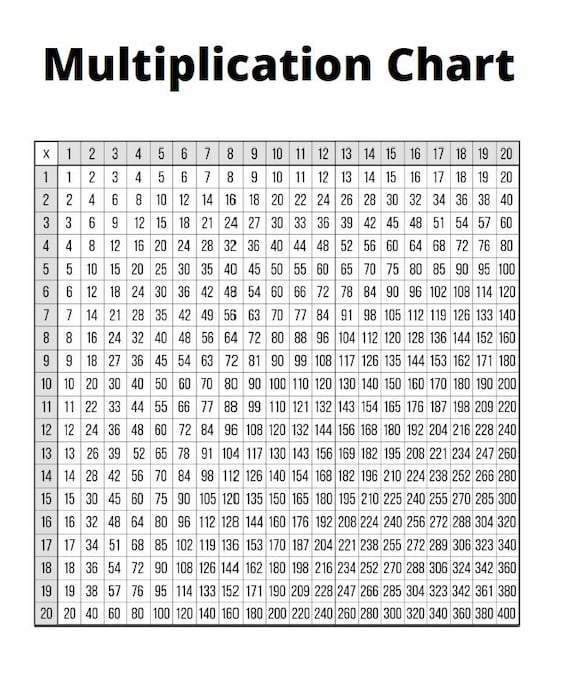 Multiplication Chart

| x | 1 | 2 | 3 | 4 | 5 | 6 | 7 | 8 | 9 | 10 | 11 | 12 | 13 | 14 | 15 | 16 | 17 | 18 | 19 | 20 |
|---|---|---|---|---|---|---|---|---|---|---|---|---|---|---|---|---|---|---|---|---|
| 1 | 1 | 2 | 3 | 4 | 5 | 6 | 7 | 8 | 9 | 10 | 11 | 12 | 13 | 14 | 15 | 16 | 17 | 18 | 19 | 20 |
| 2 | 2 | 4 | 6 | 8 | 10 | 12 | 14 | 16 | 18 | 20 | 22 | 24 | 26 | 28 | 30 | 32 | 34 | 36 | 38 | 40 |
| 3 | 3 | 6 | 9 | 12 | 15 | 18 | 21 | 24 | 27 | 30 | 33 | 36 | 39 | 42 | 45 | 48 | 51 | 54 | 57 | 60 |
| 4 | 4 | 8 | 12 | 16 | 20 | 24 | 28 | 32 | 36 | 40 | 44 | 48 | 52 | 56 | 60 | 64 | 68 | 72 | 76 | 80 |
| 5 | 5 | 10 | 15 | 20 | 25 | 30 | 35 | 40 | 45 | 50 | 55 | 60 | 65 | 70 | 75 | 80 | 85 | 90 | 95 | 100 |
| 6 | 6 | 12 | 18 | 24 | 30 | 36 | 42 | 48 | 54 | 60 | 66 | 72 | 78 | 84 | 90 | 96 | 102 | 108 | 114 | 120 |
| 7 | 7 | 14 | 21 | 28 | 35 | 42 | 49 | 56 | 63 | 70 | 77 | 84 | 91 | 98 | 105 | 112 | 119 | 126 | 133 | 140 |
| 8 | 8 | 16 | 24 | 32 | 40 | 48 | 56 | 64 | 72 | 80 | 88 | 96 | 104 | 112 | 120 | 128 | 136 | 144 | 152 | 160 |
| 9 | 9 | 18 | 27 | 36 | 45 | 54 | 63 | 72 | 81 | 90 | 99 | 108 | 117 | 126 | 135 | 144 | 153 | 162 | 171 | 180 |
| 10 | 10 | 20 | 30 | 40 | 50 | 60 | 70 | 80 | 90 | 100 | 110 | 120 | 130 | 140 | 150 | 160 | 170 | 180 | 190 | 200 |
| 11 | 11 | 22 | 33 | 44 | 55 | 66 | 77 | 88 | 99 | 110 | 121 | 132 | 143 | 154 | 165 | 176 | 187 | 198 | 209 | 220 |
| 12 | 12 | 24 | 36 | 48 | 60 | 72 | 84 | 96 | 108 | 120 | 132 | 144 | 156 | 168 | 180 | 192 | 204 | 216 | 228 | 240 |
| 13 | 13 | 26 | 39 | 52 | 65 | 78 | 91 | 104 | 117 | 130 | 143 | 156 | 169 | 182 | 195 | 208 | 221 | 234 | 247 | 260 |
| 14 | 14 | 28 | 42 | 56 | 70 | 84 | 98 | 112 | 126 | 140 | 154 | 168 | 182 | 196 | 210 | 224 | 238 | 252 | 266 | 280 |
| 15 | 15 | 30 | 45 | 60 | 75 | 90 | 105 | 120 | 135 | 150 | 165 | 180 | 195 | 210 | 225 | 240 | 255 | 270 | 285 | 300 |
| 16 | 16 | 32 | 48 | 64 | 80 | 96 | 112 | 128 | 144 | 160 | 176 | 192 | 208 | 224 | 240 | 256 | 272 | 288 | 304 | 320 |
| 17 | 17 | 34 | 51 | 68 | 85 | 102 | 119 | 136 | 153 | 170 | 187 | 204 | 221 | 238 | 255 | 272 | 289 | 306 | 323 | 340 |
| 18 | 18 | 36 | 54 | 72 | 90 | 108 | 126 | 144 | 162 | 180 | 198 | 216 | 234 | 252 | 270 | 288 | 306 | 324 | 342 | 360 |
| 19 | 19 | 38 | 57 | 76 | 95 | 114 | 133 | 152 | 171 | 190 | 209 | 228 | 247 | 266 | 285 | 304 | 323 | 342 | 361 | 380 |
| 20 | 20 | 40 | 60 | 80 | 100 | 120 | 140 | 160 | 180 | 200 | 220 | 240 | 260 | 280 | 300 | 320 | 340 | 360 | 380 | 400 |